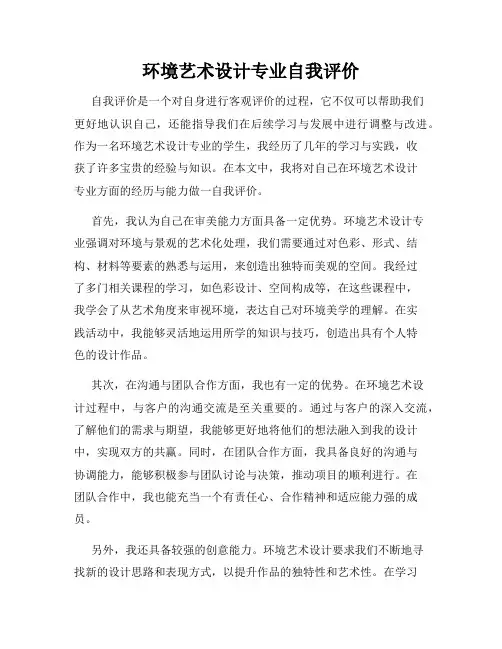 环境艺术设计专业自我评价

自我评价是一个对自身进行客观评价的过程，它不仅可以帮助我们更好地认识自己，还能指导我们在后续学习与发展中进行调整与改进。作为一名环境艺术设计专业的学生，我经历了几年的学习与实践，收获了许多宝贵的经验与知识。在本文中，我将对自己在环境艺术设计专业方面的经历与能力做一自我评价。

首先，我认为自己在审美能力方面具备一定优势。环境艺术设计专业强调对环境与景观的艺术化处理，我们需要通过对色彩、形式、结构、材料等要素的熟悉与运用，来创造出独特而美观的空间。我经过了多门相关课程的学习，如色彩设计、空间构成等，在这些课程中，我学会了从艺术角度来审视环境，表达自己对环境美学的理解。在实践活动中，我能够灵活地运用所学的知识与技巧，创造出具有个人特色的设计作品。

其次，在沟通与团队合作方面，我也有一定的优势。在环境艺术设计过程中，与客户的沟通交流是至关重要的。通过与客户的深入交流，了解他们的需求与期望，我能够更好地将他们的想法融入到我的设计中，实现双方的共赢。同时，在团队合作方面，我具备良好的沟通与协调能力，能够积极参与团队讨论与决策，推动项目的顺利进行。在团队合作中，我也能充当一个有责任心、合作精神和适应能力强的成员。

另外，我还具备较强的创意能力。环境艺术设计要求我们不断地寻找新的设计思路和表现方式，以提升作品的独特性和艺术性。在学习